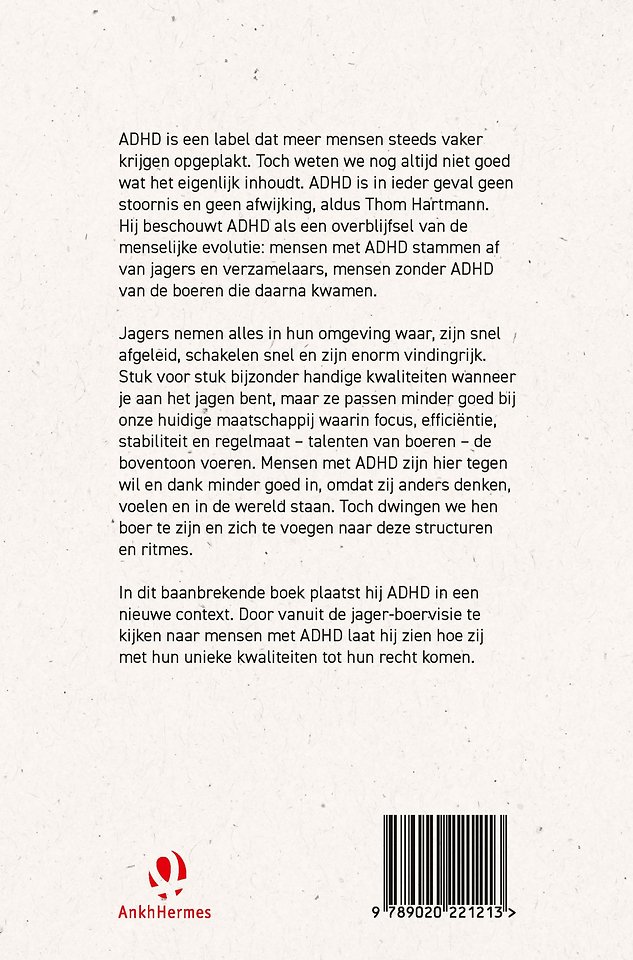 ADHD is een label dat meer mensen steeds vaker krijgen opgeplakt. Toch weten we nog altijd niet goed wat het eigenlijk inhoudt. ADHD is in ieder geval geen stoornis en geen afwijking, aldus Thom Hartmann. Hij beschouwt ADHD als een overblijfsel van de menselijke evolutie: mensen met ADHD stammen af van jagers en verzamelaars, mensen zonder ADHD van de boeren die daarna kwamen.

Jagers nemen alles in hun omgeving waar, zijn snel afgeleid, schakelen snel en zijn enorm vindingrijk. Stuk voor stuk bijzonder handige kwaliteiten wanneer je aan het jagen bent, maar ze passen minder goed bij onze huidige maatschappij waarin focus, efficiëntie, stabiliteit en regelmaat – talenten van boeren – de boventoon voeren. Mensen met ADHD zijn hier tegen wil en dank minder goed in, omdat zij anders denken, voelen en in de wereld staan. Toch dwingen we hen boer te zijn en zich te voegen naar deze structuren en ritmes.

In dit baanbrekende boek plaatst hij ADHD in een nieuwe context. Door vanuit de jager-boervisie te kijken naar mensen met ADHD laat hij zien hoe zij met hun unieke kwaliteiten tot hun recht komen.

AnkhHermes

9 789020 221213 >